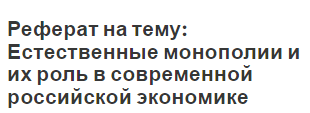 Реферат на тему: Естественные монополии и их роль в современной российской экономике